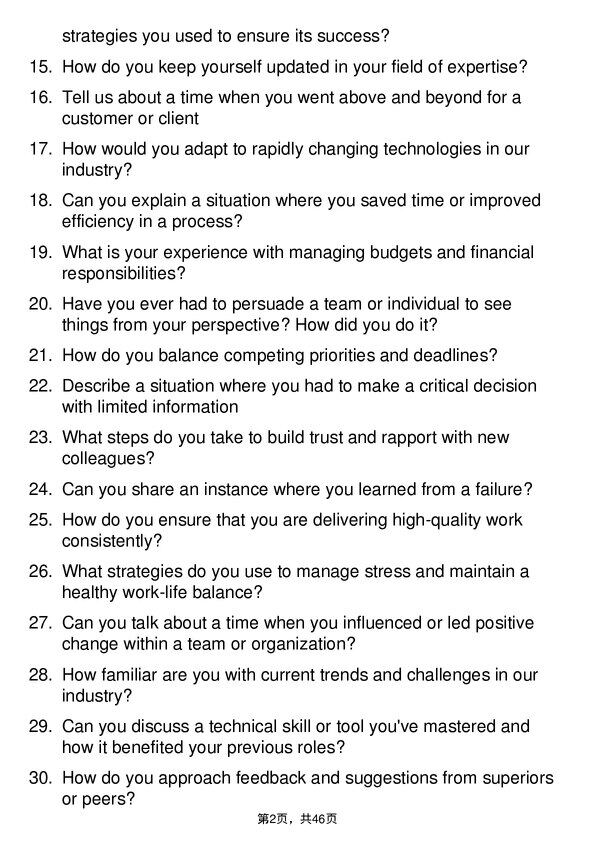 strategies you used to ensure its success?

15. How do you keep yourself updated in your field of expertise?

16. Tell us about a time when you went above and beyond for a customer or client

17. How would you adapt to rapidly changing technologies in our industry?

18. Can you explain a situation where you saved time or improved efficiency in a process?

19. What is your experience with managing budgets and financial responsibilities?

20. Have you ever had to persuade a team or individual to see things from your perspective? How did you do it?

21. How do you balance competing priorities and deadlines?

22. Describe a situation where you had to make a critical decision with limited information

23. What steps do you take to build trust and rapport with new colleagues?

24. Can you share an instance where you learned from a failure?

25. How do you ensure that you are delivering high-quality work consistently?

26. What strategies do you use to manage stress and maintain a healthy work-life balance?

27. Can you talk about a time when you influenced or led positive change within a team or organization?

28. How familiar are you with current trends and challenges in our industry?

29. Can you discuss a technical skill or tool you've mastered and how it benefited your previous roles?

30. How do you approach feedback and suggestions from superiors or peers?

第2页，共46页